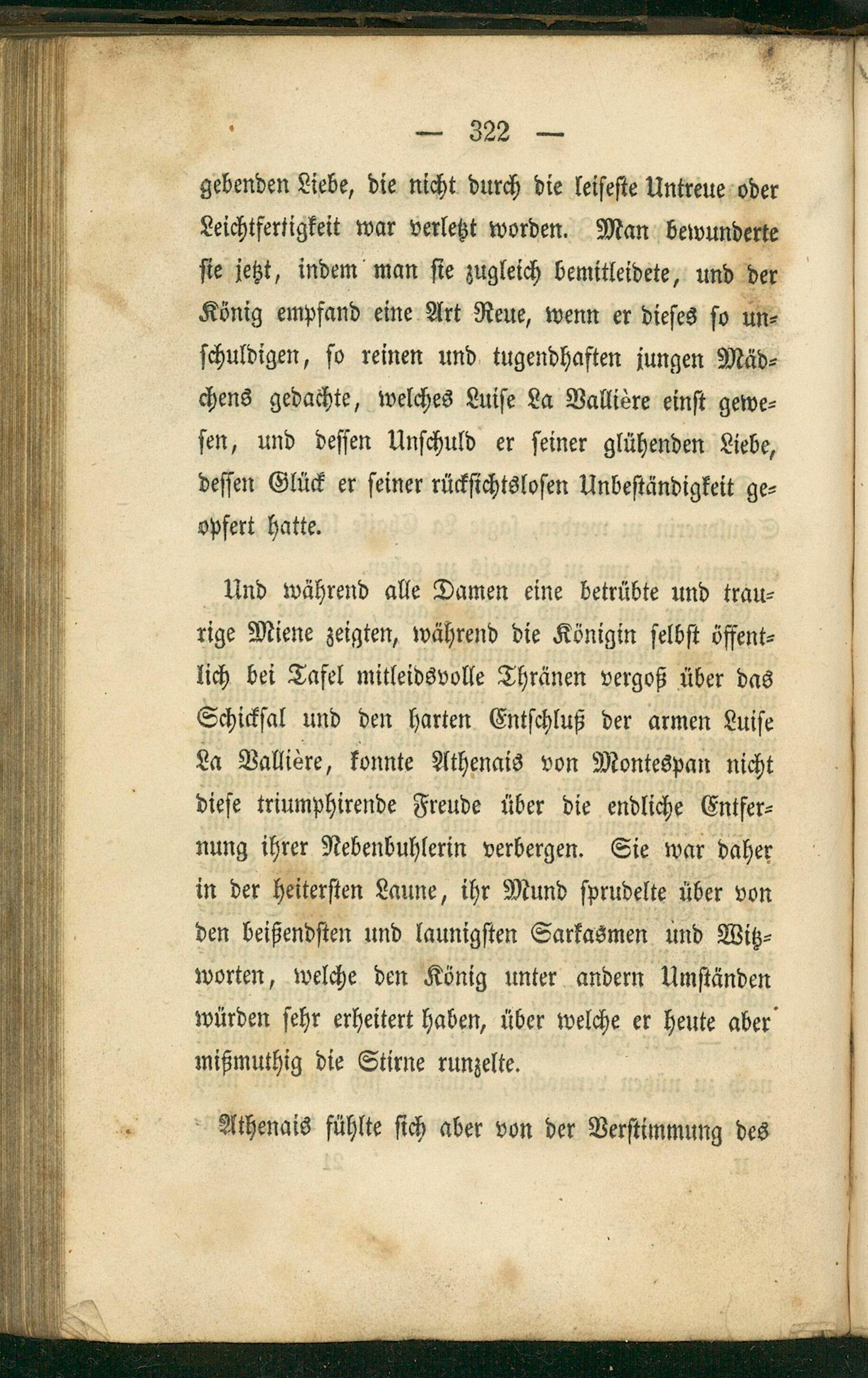 — 322 —

gebenden Liebe, die nicht durch die leiseste Untreue oder Leichtfertigkeit war verletzt worden. Man bewunderte sie jetzt, indem man sie zugleich bemitleidete, und der König empfand eine Art Reue, wenn er dieses so unschuldigen, so reinen und tugendhaften jungen Mädchens gedachte, welches Luise La Vallière einst gewesen, und dessen Unschuld er seiner glühenden Liebe, dessen Glück er seiner rücksichtslosen Unbeständigkeit geopfert hatte.

Und während alle Damen eine betrübte und traurige Miene zeigten, während die Königin selbst öffentlich bei Tafel mitleidsvolle Thränen vergoß über das Schicksal und den harten Entschluß der armen Luise La Vallière, konnte Athenais von Montespan nicht diese triumphirende Freude über die endliche Entfernung ihrer Nebenbuhlerin verbergen. Sie war daher in der heitersten Laune, ihr Mund sprudelte über von den beißendsten und launigsten Sarkasmen und Witzworten, welche den König unter andern Umständen würden sehr erheitert haben, über welche er heute aber mißmuthig die Stirne runzelte.

Athenais fühlte sich aber von der Verstimmung des